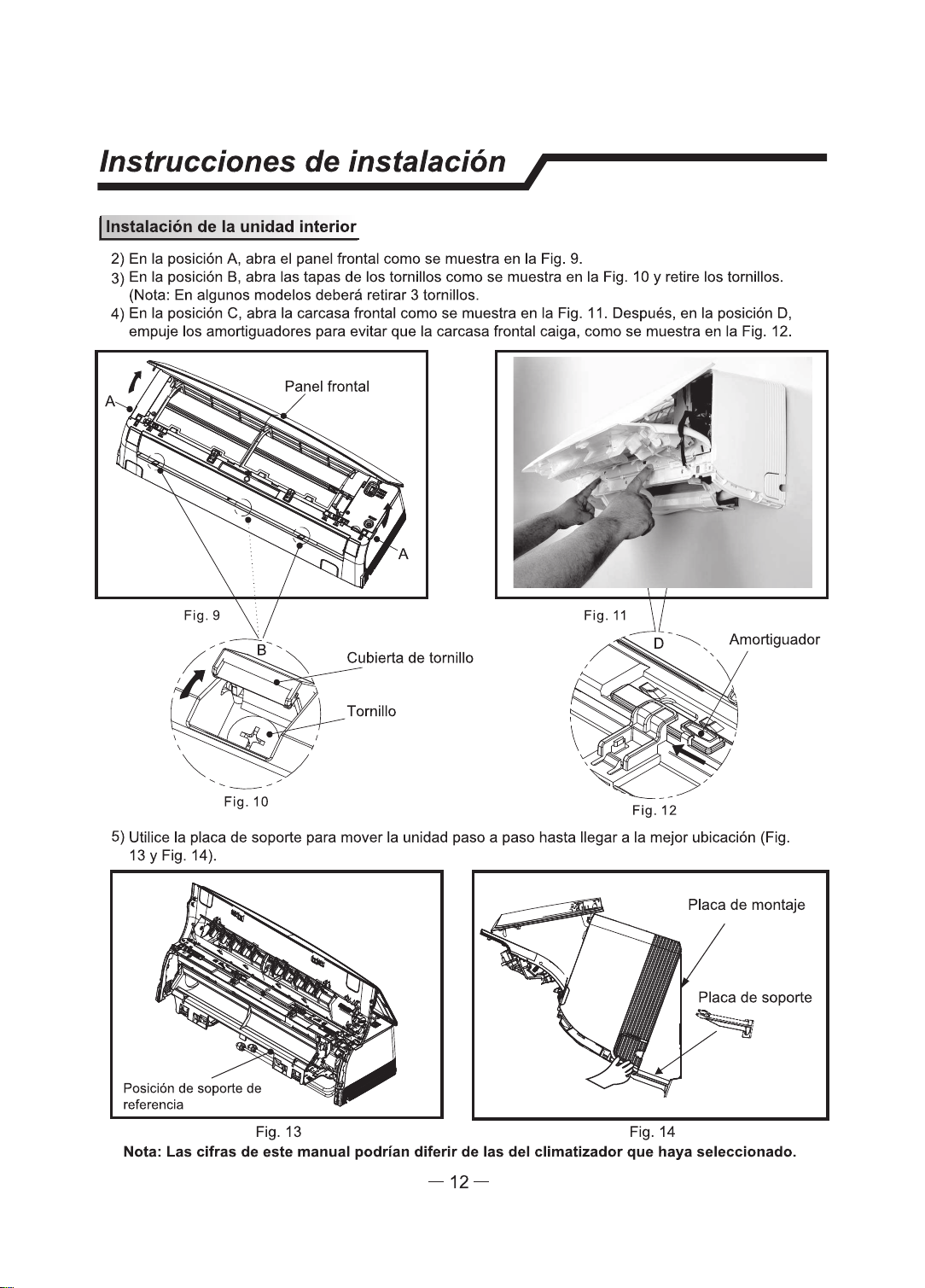 Instrucciones de instalación

Instalación de la unidad interior

2) En la posición A, abra el panel frontal como se muestra en la Fig. 9.
3) En la posición B, abra las tapas de los tornillos como se muestra en la Fig. 10 y retire los tornillos. (Nota: En algunos modelos deberá retirar 3 tornillos.
4) En la posición C, abra la carcasa frontal como se muestra en la Fig. 11. Después, en la posición D, empuje los amortiguadores para evitar que la carcasa frontal caiga, como se muestra en la Fig. 12.

A
Panel frontal
A
Fig. 9
B
Cubierta de tornillo
Tornillo
Fig. 10

Fig. 11
D
Amortiguador
Fig. 12

5) Utilice la placa de soporte para mover la unidad paso a paso hasta llegar a la mejor ubicación (Fig. 13 y Fig. 14).

Posición de soporte de referencia
Fig. 13

Placa de montaje
Placa de soporte
Fig. 14

Nota: Las cifras de este manual podrían diferir de las del climatizador que haya seleccionado.

— 12 —